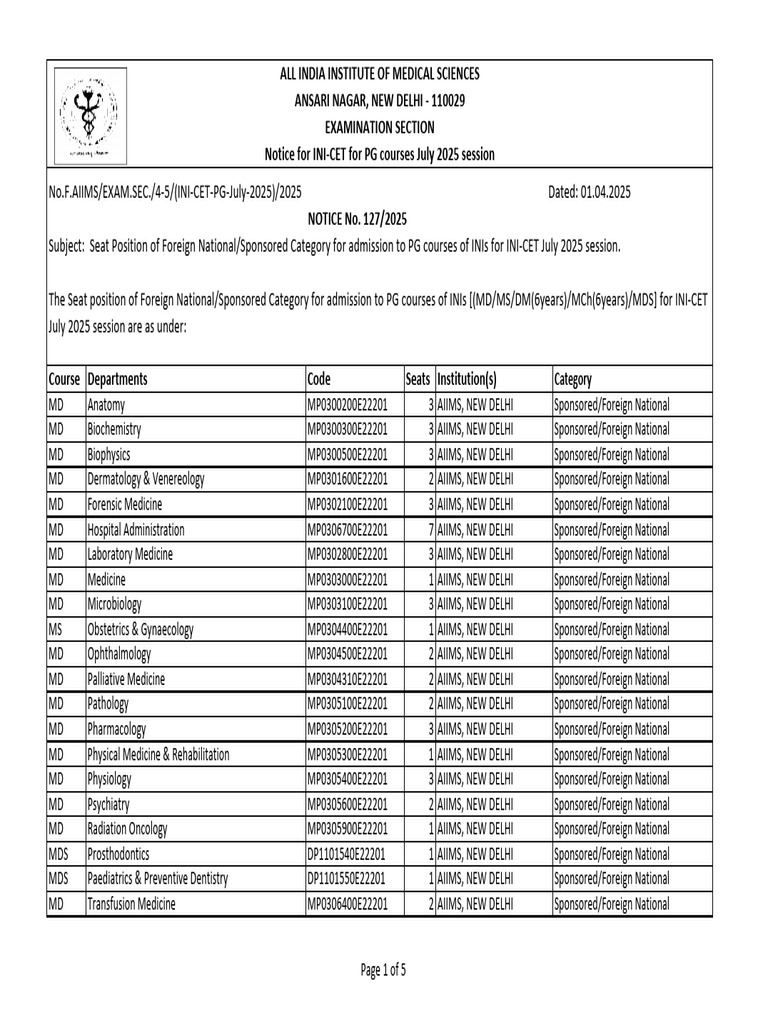 ALL INDIA INSTITUTE OF MEDICAL SCIENCES
ANSARI NAGAR, NEW DELHI - 110029
EXAMINATION SECTION
Notice for INI-CET for PG courses July 2025 session

No.F.AIIMS/EXAM.SEC./4-5/(INI-CET-PG-July-2025)/2025 Dated: 01.04.2025

NOTICE No. 127/2025

Subject: Seat Position of Foreign National/Sponsored Category for admission to PG courses of INIs for INI-CET July 2025 session.

The Seat position of Foreign National/Sponsored Category for admission to PG courses of INIs [(MD/MS/DM(6years)/MCh(6years)/MDS] for INI-CET July 2025 session are as under:

| Course | Departments | Code | Seats | Institution(s) | Category |
|---|---|---|---|---|---|
| MD | Anatomy | MP0300200E22201 | 3 | AIIMS, NEW DELHI | Sponsored/Foreign National |
| MD | Biochemistry | MP0300300E22201 | 3 | AIIMS, NEW DELHI | Sponsored/Foreign National |
| MD | Biophysics | MP0300500E22201 | 3 | AIIMS, NEW DELHI | Sponsored/Foreign National |
| MD | Dermatology & Venereology | MP0301600E22201 | 2 | AIIMS, NEW DELHI | Sponsored/Foreign National |
| MD | Forensic Medicine | MP0302100E22201 | 3 | AIIMS, NEW DELHI | Sponsored/Foreign National |
| MD | Hospital Administration | MP0306700E22201 | 7 | AIIMS, NEW DELHI | Sponsored/Foreign National |
| MD | Laboratory Medicine | MP0302800E22201 | 3 | AIIMS, NEW DELHI | Sponsored/Foreign National |
| MD | Medicine | MP0303000E22201 | 1 | AIIMS, NEW DELHI | Sponsored/Foreign National |
| MD | Microbiology | MP0303100E22201 | 3 | AIIMS, NEW DELHI | Sponsored/Foreign National |
| MS | Obstetrics & Gynaecology | MP0304400E22201 | 1 | AIIMS, NEW DELHI | Sponsored/Foreign National |
| MD | Ophthalmology | MP0304500E22201 | 2 | AIIMS, NEW DELHI | Sponsored/Foreign National |
| MD | Palliative Medicine | MP0304310E22201 | 2 | AIIMS, NEW DELHI | Sponsored/Foreign National |
| MD | Pathology | MP0305100E22201 | 2 | AIIMS, NEW DELHI | Sponsored/Foreign National |
| MD | Pharmacology | MP0305200E22201 | 3 | AIIMS, NEW DELHI | Sponsored/Foreign National |
| MD | Physical Medicine & Rehabilitation | MP0305300E22201 | 1 | AIIMS, NEW DELHI | Sponsored/Foreign National |
| MD | Physiology | MP0305400E22201 | 3 | AIIMS, NEW DELHI | Sponsored/Foreign National |
| MD | Psychiatry | MP0305600E22201 | 2 | AIIMS, NEW DELHI | Sponsored/Foreign National |
| MD | Radiation Oncology | MP0305900E22201 | 1 | AIIMS, NEW DELHI | Sponsored/Foreign National |
| MDS | Prosthodontics | DP1101540E22201 | 1 | AIIMS, NEW DELHI | Sponsored/Foreign National |
| MDS | Paediatrics & Preventive Dentistry | DP1101550E22201 | 1 | AIIMS, NEW DELHI | Sponsored/Foreign National |
| MD | Transfusion Medicine | MP0306400E22201 | 2 | AIIMS, NEW DELHI | Sponsored/Foreign National |

Page 1 of 5